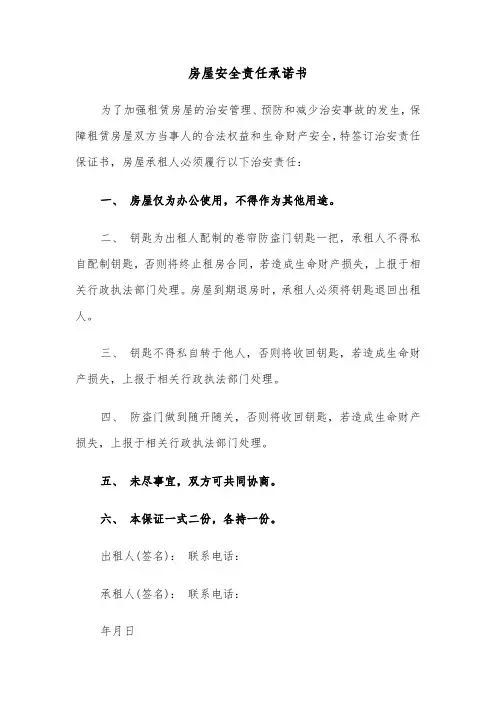 房屋安全责任承诺书

为了加强租赁房屋的治安管理、预防和减少治安事故的发生，保障租赁房屋双方当事人的合法权益和生命财产安全，特签订治安责任保证书，房屋承租人必须履行以下治安责任：

一、 房屋仅为办公使用，不得作为其他用途。

二、 钥匙为出租人配制的卷帘防盗门钥匙一把，承租人不得私自配制钥匙，否则将终止租房合同，若造成生命财产损失，上报于相关行政执法部门处理。房屋到期退房时，承租人必须将钥匙退回出租人。

三、 钥匙不得私自转于他人，否则将收回钥匙，若造成生命财产损失，上报于相关行政执法部门处理。

四、 防盗门做到随开随关，否则将收回钥匙，若造成生命财产损失，上报于相关行政执法部门处理。

五、 未尽事宜，双方可共同协商。

六、 本保证一式二份，各持一份。

出租人(签名)： 联系电话：

承租人(签名)： 联系电话：

年月日